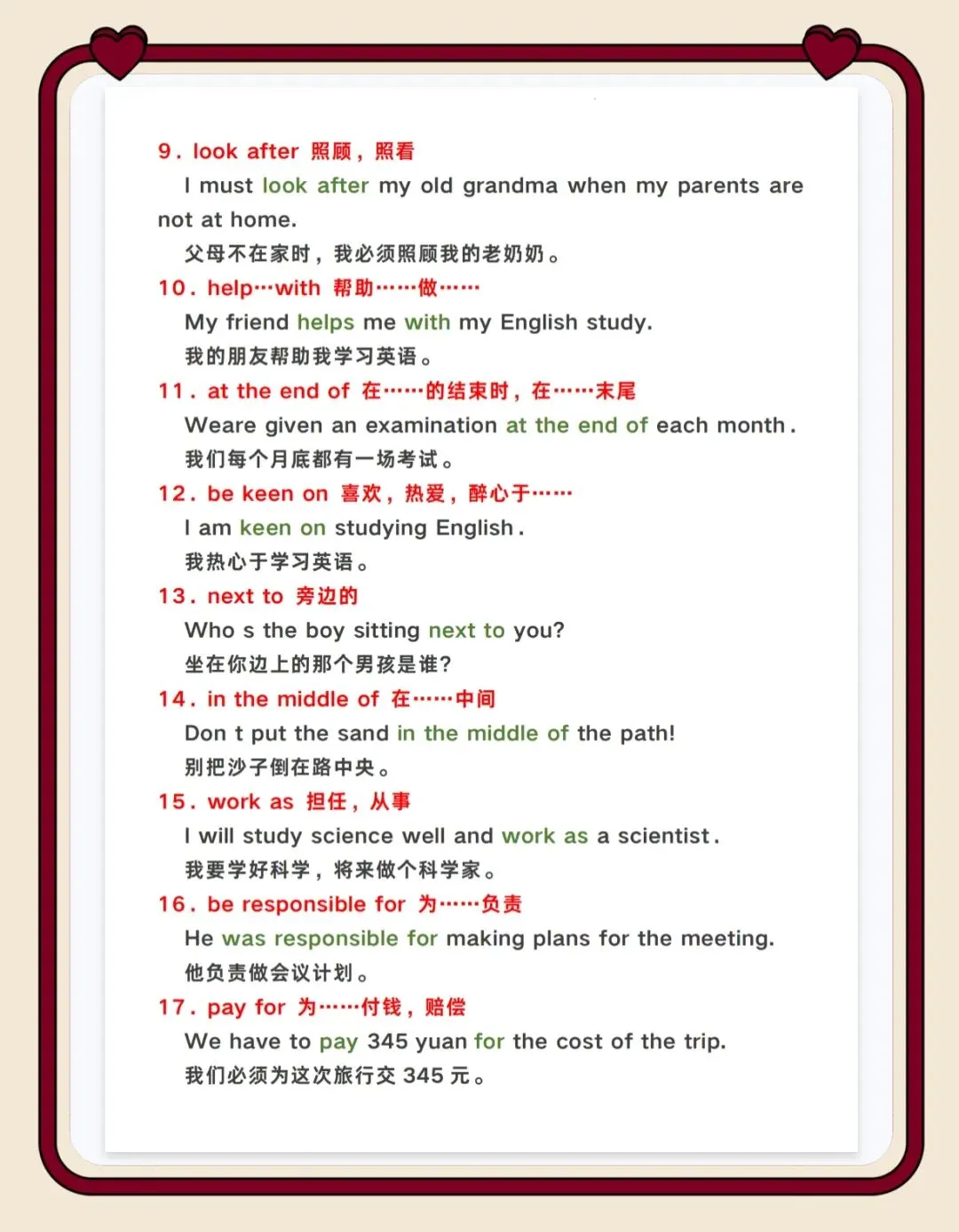 9. look after 照顾，照看

I must look after my old grandma when my parents are not at home.

父母不在家时，我必须照顾我的老奶奶。

10. help…with 帮助……做……

My friend helps me with my English study.

我的朋友帮助我学习英语。

11. at the end of 在……的结束时，在……末尾

Weare given an examination at the end of each month.

我们每个月底都有一场考试。

12. be keen on 喜欢，热爱，醉心于……

I am keen on studying English.

我热心于学习英语。

13. next to 旁边的

Who s the boy sitting next to you?

坐在你边上的那个男孩是谁?

14. in the middle of 在……中间

Don t put the sand in the middle of the path!

别把沙子倒在路中央。

15. work as 担任，从事

I will study science well and work as a scientist.

我要学好科学，将来做个科学家。

16. be responsible for 为……负责

He was responsible for making plans for the meeting.

他负责做会议计划。

17. pay for 为……付钱，赔偿

We have to pay 345 yuan for the cost of the trip.

我们必须为这次旅行交 345 元。